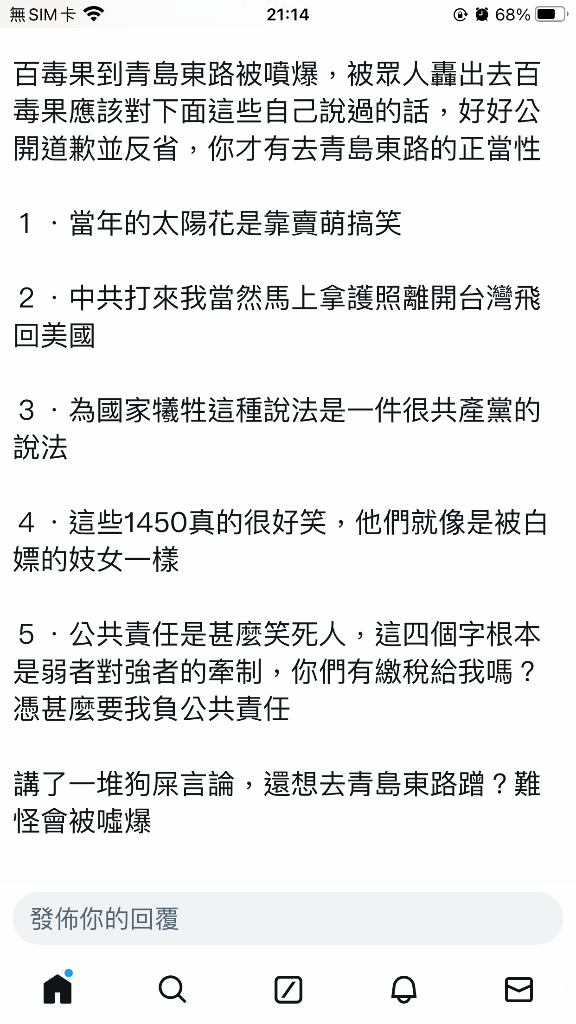 無SIM卡 21:14 68%

百毒果到青島東路被噴爆，被眾人轟出去百毒果應該對下面這些自己說過的話，好好公開道歉並反省，你才有去青島東路的正當性

1．當年的太陽花是靠賣萌搞笑

2．中共打來我當然馬上拿護照離開台灣飛回美國

3．為國家犧牲這種說法是一件很共產黨的說法

4．這些1450真的很好笑，他們就像是被白嫖的妓女一樣

5．公共責任是甚麼笑死人，這四個字根本是弱者對強者的牽制，你們有繳稅給我嗎？憑甚麼要我負公共責任

講了一堆狗屎言論，還想去青島東路蹭？難怪會被噓爆

發佈你的回覆